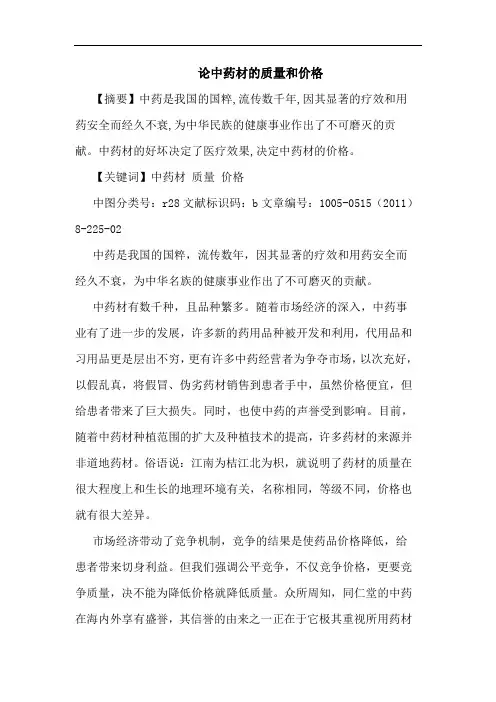 论中药材的质量和价格

【摘要】中药是我国的国粹,流传数千年,因其显著的疗效和用药安全而经久不衰,为中华民族的健康事业作出了不可磨灭的贡献。中药材的好坏决定了医疗效果,决定中药材的价格。

【关键词】中药材 质量 价格

中图分类号：r28 文献标识码：b 文章编号：1005-0515（2011）8-225-02

中药是我国的国粹，流传数年，因其显著的疗效和用药安全而经久不衰，为中华名族的健康事业作出了不可磨灭的贡献。

中药材有数千种，且品种繁多。随着市场经济的深入，中药事业有了进一步的发展，许多新的药用品种被开发和利用，代用品和习用品更是层出不穷，更有许多中药经营者为争夺市场，以次充好，以假乱真，将假冒、伪劣药材销售到患者手中，虽然价格便宜，但给患者带来了巨大损失。同时，也使中药的声誉受到影响。目前，随着中药材种植范围的扩大及种植技术的提高，许多药材的来源并非道地药材。俗语说：江南为桔江北为枳，就说明了药材的质量在很大程度上和生长的地理环境有关，名称相同，等级不同，价格也就有很大差异。

市场经济带动了竞争机制，竞争的结果是使药品价格降低，给患者带来切身利益。但我们强调公平竞争，不仅竞争价格，更要竞争质量，决不能为降低价格就降低质量。众所周知，同仁堂的中药在海内外享有盛誉，其信誉的由来之一正在于它极其重视所用药材